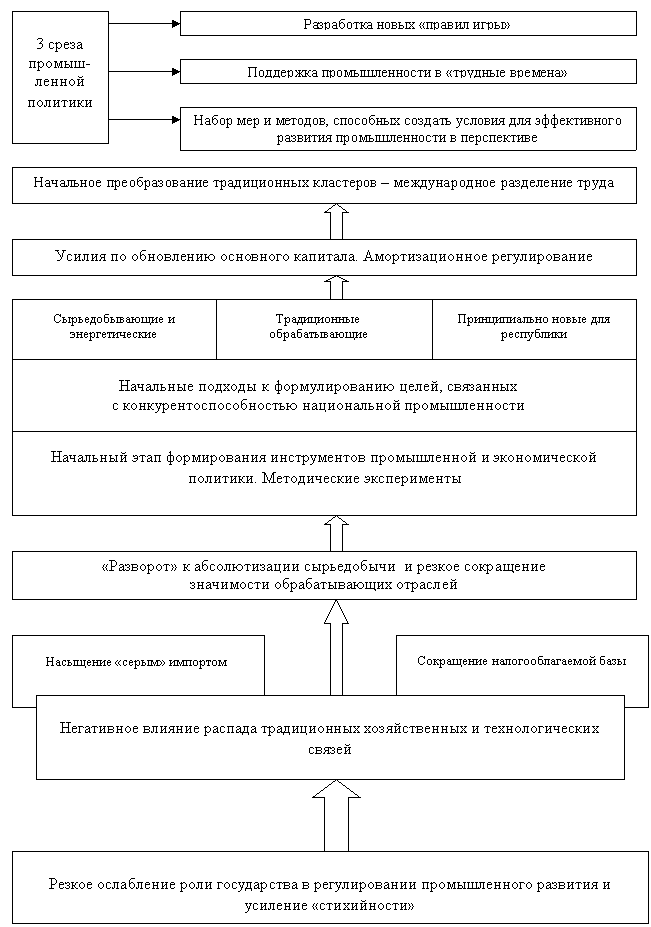 3 среза промышленной политики

Разработка новых «правил игры»

Поддержка промышленности в «трудные времена»

Набор мер и методов, способных создать условия для эффективного развития промышленности в перспективе

Начальное преобразование традиционных кластеров – международное разделение труда

Усилия по обновлению основного капитала. Амортизационное регулирование

Сырьедобывающие и энергетические

Традиционные обрабатывающие

Принципиально новые для республики

Начальные подходы к формулированию целей, связанных с конкурентоспособностью национальной промышленности

Начальный этап формирования инструментов промышленной и экономической политики. Методические эксперименты

«Разворот» к абсолютизации сырьедобычи и резкое сокращение значимости обрабатывающих отраслей

Насыщение «серым» импортом

Сокращение налогооблагаемой базы

Негативное влияние распада традиционных хозяйственных и технологических связей

Резкое ослабление роли государства в регулировании промышленного развития и усиление «стихийности»